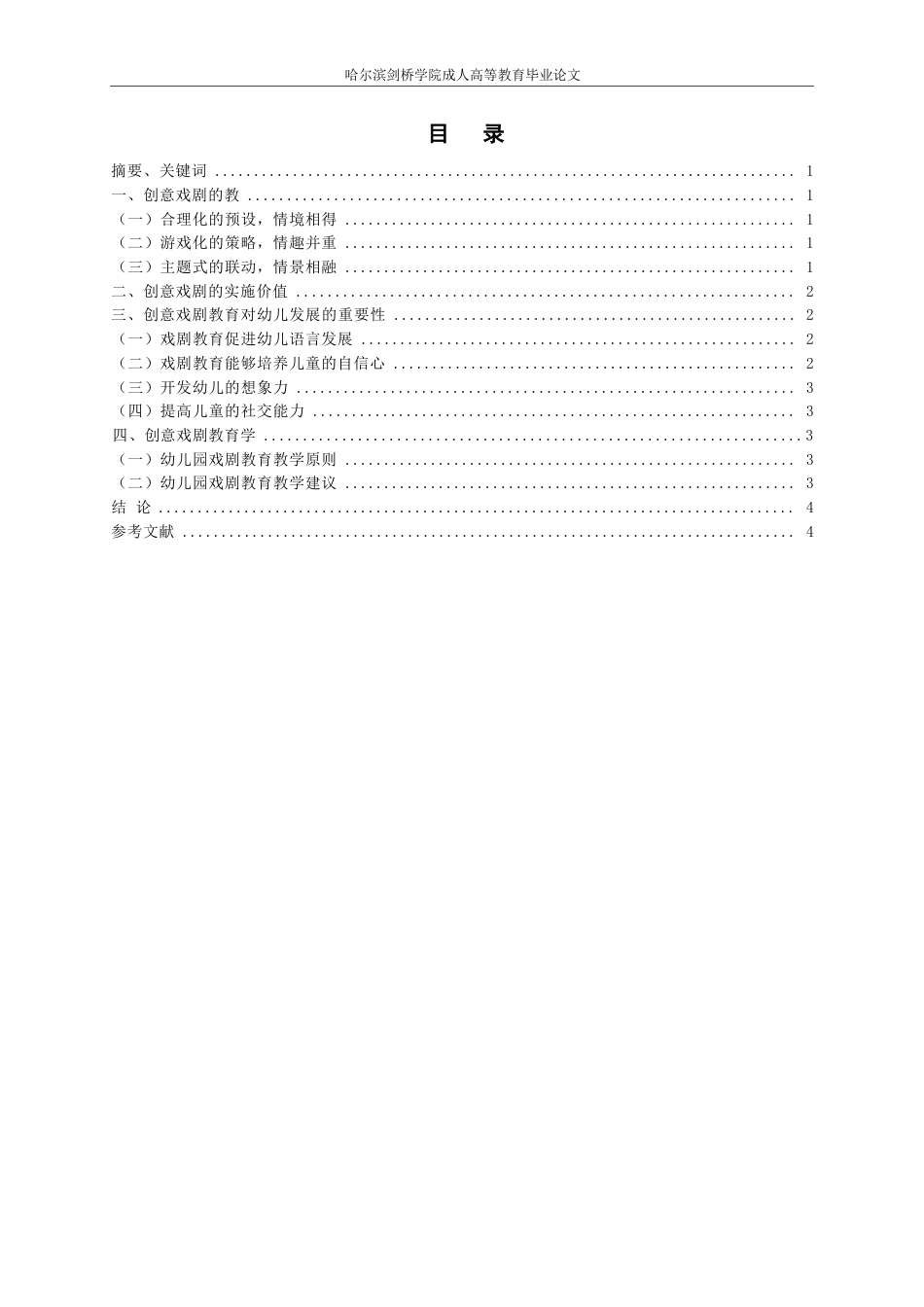 哈尔滨剑桥学院成人高等教育毕业论文

目 录

摘要、关键词 1
一、创意戏剧的教 1
（一）合理化的预设，情境相得 1
（二）游戏化的策略，情趣并重 1
（三）主题式的联动，情景相融 1
二、创意戏剧的实施价值 2
三、创意戏剧教育对幼儿发展的重要性 2
（一）戏剧教育促进幼儿语言发展 2
（二）戏剧教育能够培养儿童的自信心 2
（三）开发幼儿的想象力 3
（四）提高儿童的社交能力 3
四、创意戏剧教育学 3
（一）幼儿园戏剧教育教学原则 3
（二）幼儿园戏剧教育教学建议 3
结 论 4
参考文献 4